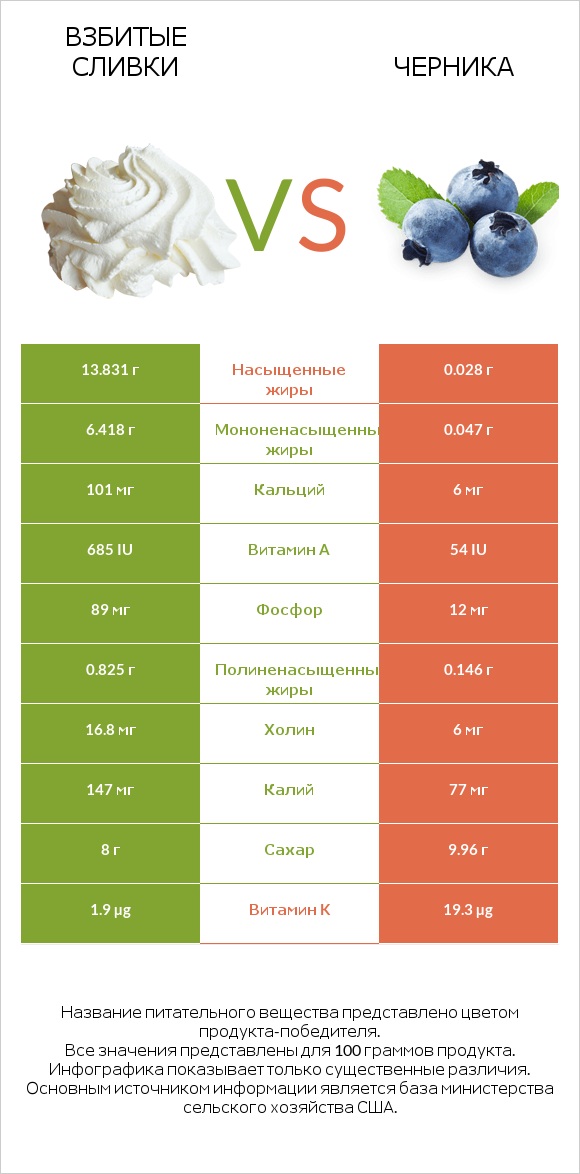 ВЗБИТЫЕ СЛИВКИ

VS

ЧЕРНИКА

| 13.831 г | Насыщенные жиры | 0.028 г |
|---|---|---|
| 6.418 г | Мононенасыщенны жиры | 0.047 г |
| 101 мг | Кальций | 6 мг |
| 685 IU | Витамин A | 54 IU |
| 89 мг | Фосфор | 12 мг |
| 0.825 г | Полиненасыщенны жиры | 0.146 г |
| 16.8 мг | Холин | 6 мг |
| 147 мг | Калий | 77 мг |
| 8 г | Сахар | 9.96 г |
| 1.9 µg | Витамин K | 19.3 µg |

Название питательного вещества представлено цветом продукта-победителя.
Все значения представлены для 100 граммов продукта.
Инфографика показывает только существенные различия.
Основным источником информации является база министерства сельского хозяйства США.